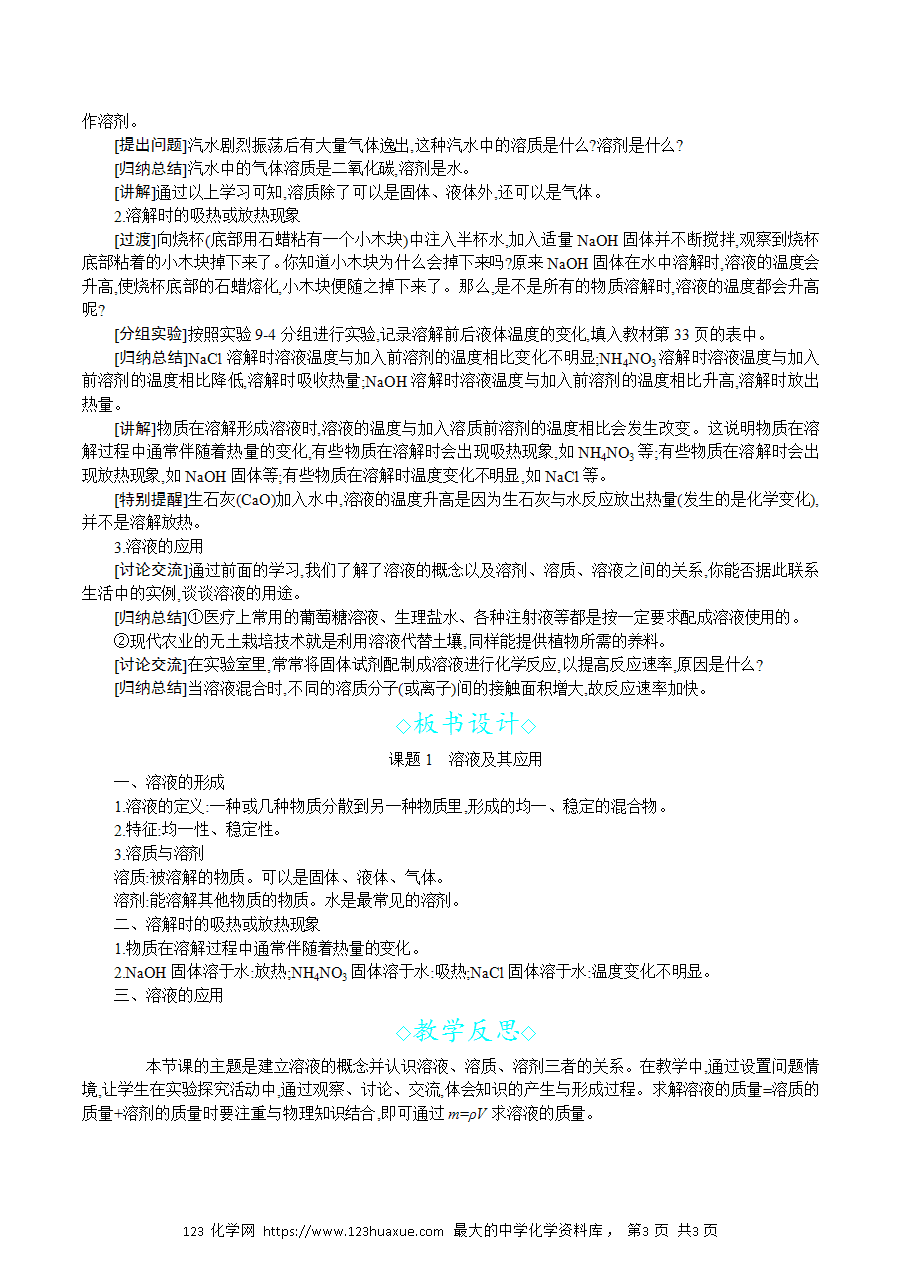 作溶剂。

[提出问题]汽水剧烈振荡后有大量气体逸出,这种汽水中的溶质是什么?溶剂是什么?

[归纳总结]汽水中的气体溶质是二氧化碳,溶剂是水。

[讲解]通过以上学习可知,溶质除了可以是固体、液体外,还可以是气体。

2.溶解时的吸热或放热现象

[过渡]向烧杯(底部用石蜡粘有一个小木块)中注入半杯水,加入适量NaOH固体并不断搅拌,观察到烧杯底部粘着的小木块掉下来了。你知道小木块为什么会掉下来吗?原来NaOH固体在水中溶解时,溶液的温度会升高,使烧杯底部的石蜡熔化,小木块便随之掉下来了。那么,是不是所有的物质溶解时,溶液的温度都会升高呢?

[分组实验]按照实验9-4分组进行实验,记录溶解前后液体温度的变化,填入教材第33页的表中。

[归纳总结]NaCl溶解时溶液温度与加入前溶剂的温度相比变化不明显;$NH_4NO_3$溶解时溶液温度与加入前溶剂的温度相比降低,溶解时吸收热量;NaOH溶解时溶液温度与加入前溶剂的温度相比升高,溶解时放出热量。

[讲解]物质在溶解形成溶液时,溶液的温度与加入溶质前溶剂的温度相比会发生改变。这说明物质在溶解过程中通常伴随着热量的变化,有些物质在溶解时会出现吸热现象,如$NH_4NO_3$等;有些物质在溶解时会出现放热现象,如NaOH固体等;有些物质在溶解时温度变化不明显,如NaCl等。

[特别提醒]生石灰(CaO)加入水中,溶液的温度升高是因为生石灰与水反应放出热量(发生的是化学变化),并不是溶解放热。

3.溶液的应用

[讨论交流]通过前面的学习,我们了解了溶液的概念以及溶剂、溶质、溶液之间的关系,你能否据此联系生活中的实例,谈谈溶液的用途。

[归纳总结]①医疗上常用的葡萄糖溶液、生理盐水、各种注射液等都是按一定要求配成溶液使用的。

②现代农业的无土栽培技术就是利用溶液代替土壤,同样能提供植物所需的养料。

[讨论交流]在实验室里,常常将固体试剂配制成溶液进行化学反应,以提高反应速率,原因是什么?

[归纳总结]当溶液混合时,不同的溶质分子(或离子)间的接触面积增大,故反应速率加快。

◇板书设计◇

课题1 溶液及其应用

一、溶液的形成

1.溶液的定义:一种或几种物质分散到另一种物质里,形成的均一、稳定的混合物。

2.特征:均一性、稳定性。

3.溶质与溶剂

溶质:被溶解的物质。可以是固体、液体、气体。

溶剂:能溶解其他物质的物质。水是最常见的溶剂。

二、溶解时的吸热或放热现象

1.物质在溶解过程中通常伴随着热量的变化。

2.NaOH固体溶于水:放热;$NH_4NO_3$固体溶于水:吸热;NaCl固体溶于水:温度变化不明显。

三、溶液的应用

◇教学反思◇

本节课的主题是建立溶液的概念并认识溶液、溶质、溶剂三者的关系。在教学中,通过设置问题情境,让学生在实验探究活动中,通过观察、讨论、交流,体会知识的产生与形成过程。求解溶液的质量=溶质的质量+溶剂的质量时要注重与物理知识结合,即可通过$m=\rho V$求溶液的质量。

123化学网 https://www.123huaxue.com 最大的中学化学资料库, 第3页 共3页